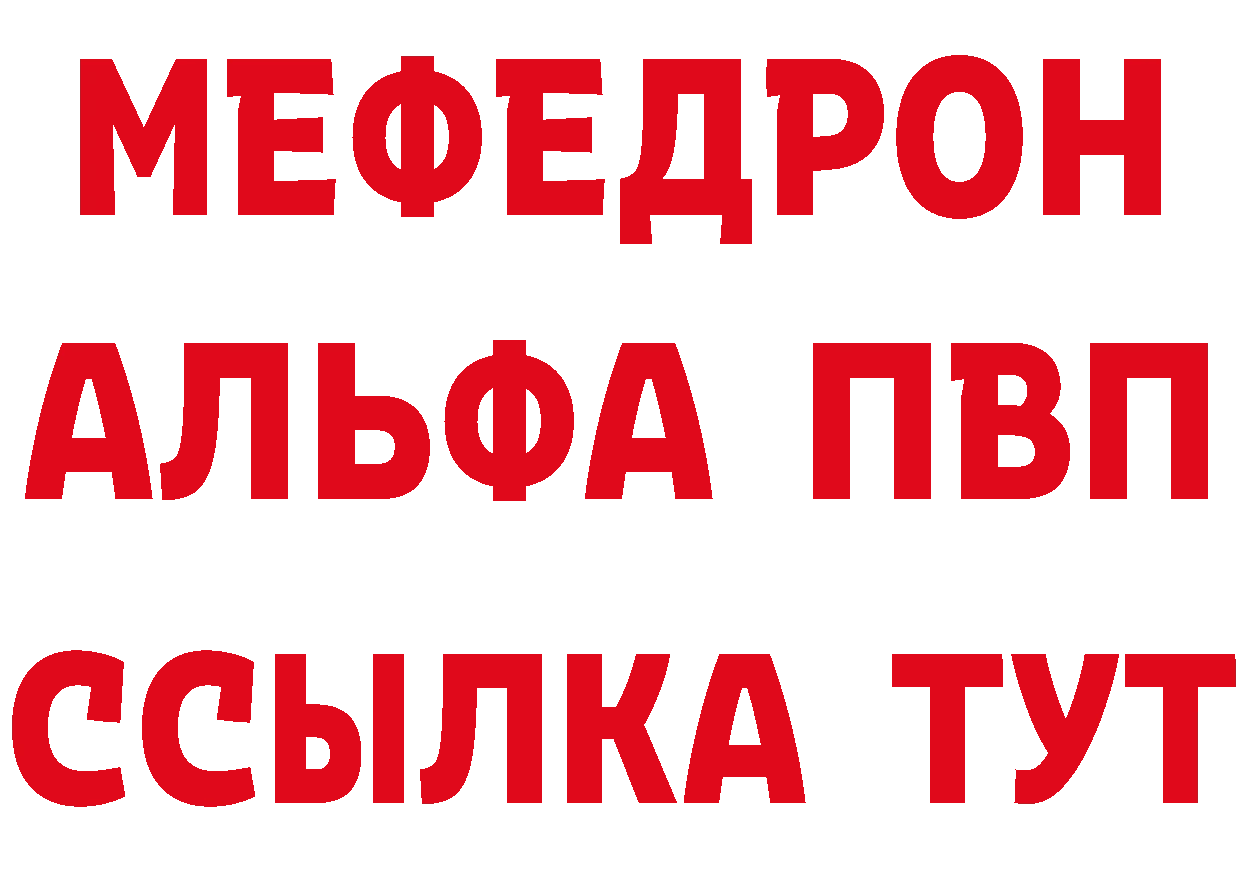 МЕФЕДРОН
АЛЬФА ПВП
ССЫЛКА ТУТ